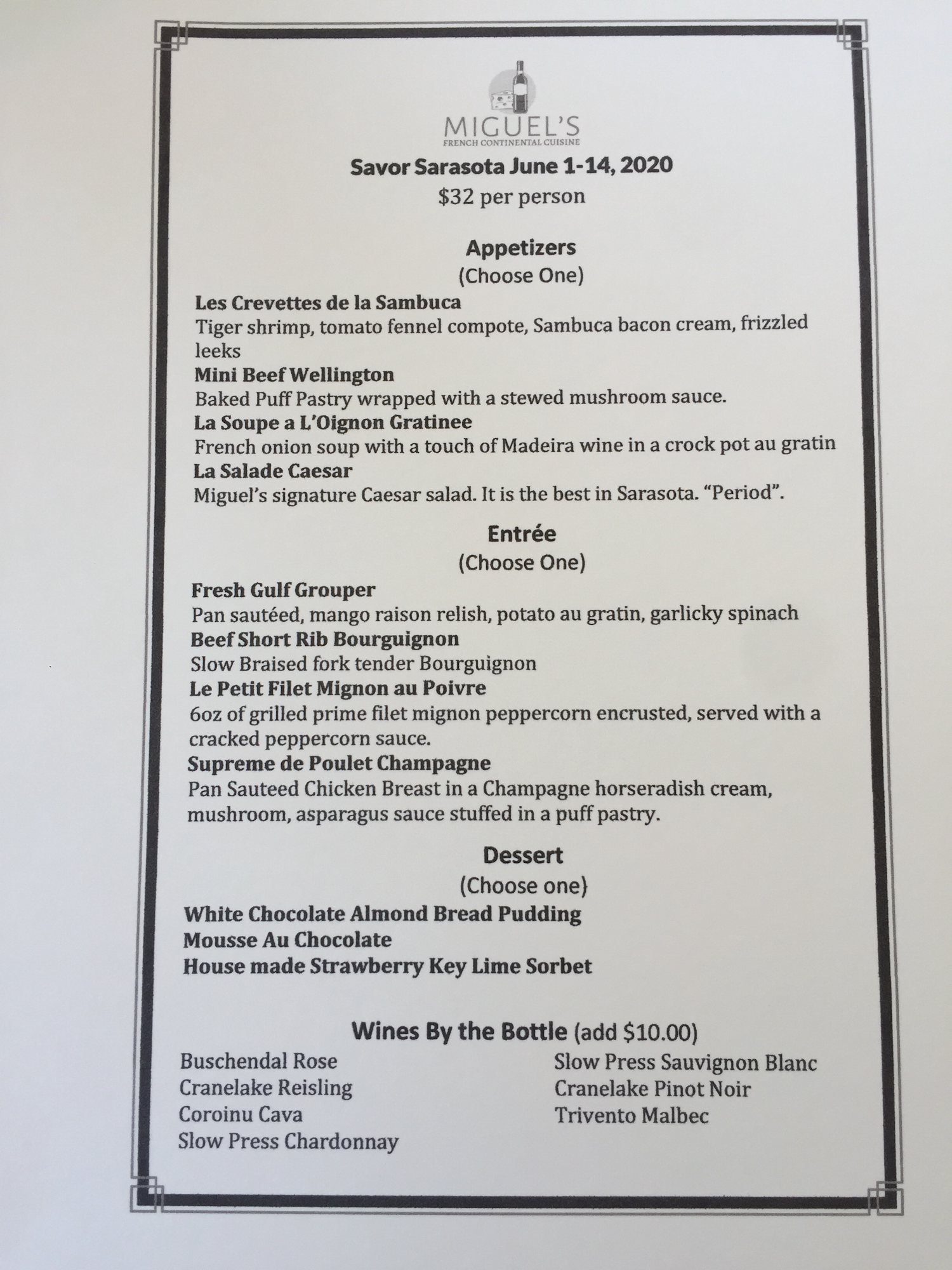 MIGUEL'S
FRENCH CONTINENTAL CUISINE

Savor Sarasota June 1-14, 2020
$32 per person

Appetizers
(Choose One)

Les Crevettes de la Sambuca
Tiger shrimp, tomato fennel compote, Sambuca bacon cream, frizzled leeks
Mini Beef Wellington
Baked Puff Pastry wrapped with a stewed mushroom sauce.
La Soupe a L'Oignon Gratinee
French onion soup with a touch of Madeira wine in a crock pot au gratin
La Salade Caesar
Miguel's signature Caesar salad. It is the best in Sarasota. "Period".

Entrée
(Choose One)

Fresh Gulf Grouper
Pan sautéed, mango raison relish, potato au gratin, garlicky spinach
Beef Short Rib Bourguignon
Slow Braised fork tender Bourguignon
Le Petit Filet Mignon au Poivre
6oz of grilled prime filet mignon peppercorn encrusted, served with a cracked peppercorn sauce.
Supreme de Poulet Champagne
Pan Sauteed Chicken Breast in a Champagne horseradish cream, mushroom, asparagus sauce stuffed in a puff pastry.

Dessert
(Choose one)

White Chocolate Almond Bread Pudding
Mousse Au Chocolate
House made Strawberry Key Lime Sorbet

Wines By the Bottle (add $10.00)

Buschendal Rose
Cranelake Reisling
Coroinu Cava
Slow Press Chardonnay

Slow Press Sauvignon Blanc
Cranelake Pinot Noir
Trivento Malbec